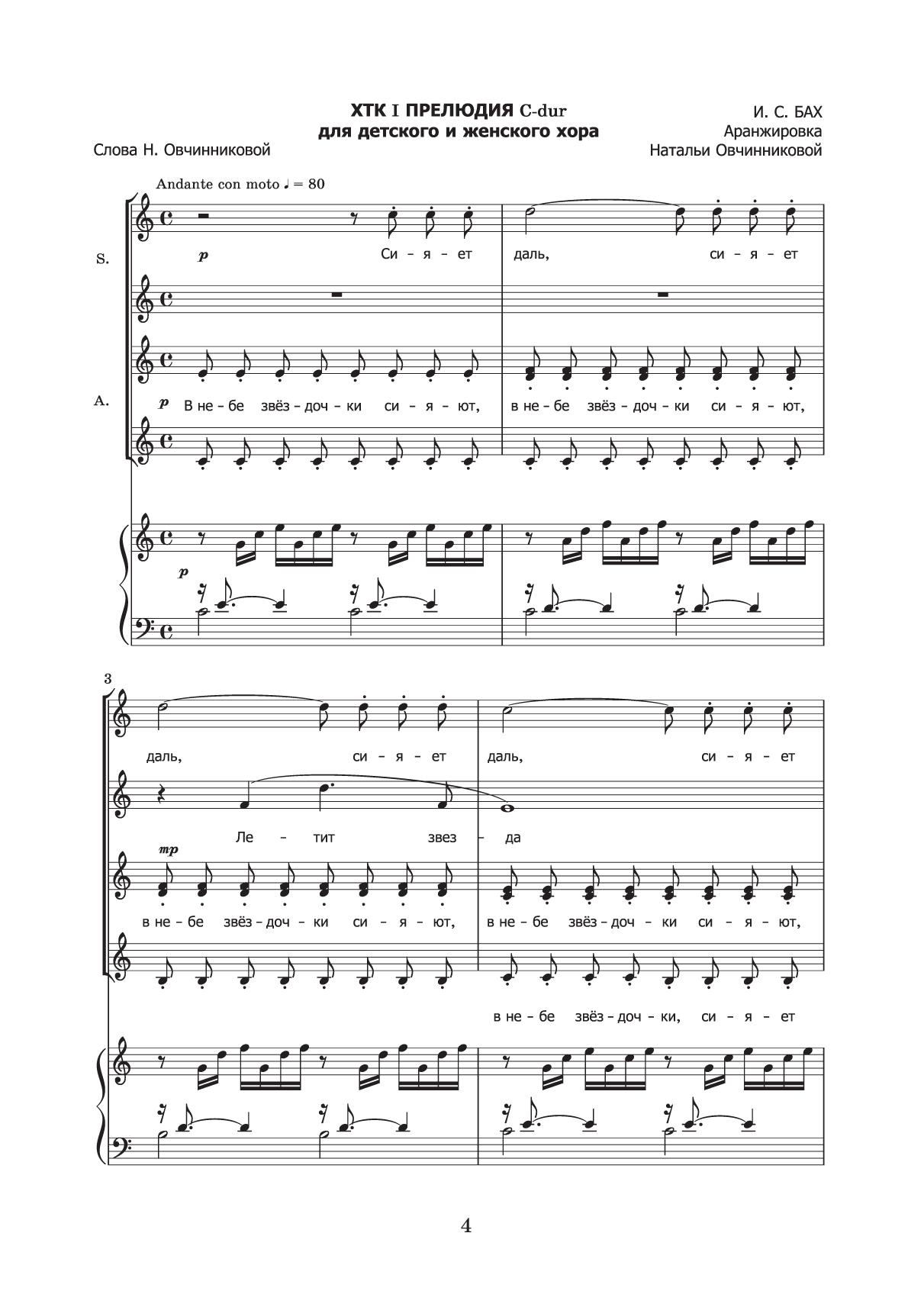 ХТК I ПРЕЛЮДИЯ C-dur
для детского и женского хора

И. С. БАХ
Аранжировка
Натальи Овчинниковой

Слова Н. Овчинниковой

Andante con moto ♩ = 80

S.

p

Си - я - ет

даль, си - я - ет

A.

p В не - бе звёз - доч - ки си - я - ют,

в не - бе звёз - доч - ки си - я - ют,

p

3

даль, си - я - ет

даль, си - я - ет

Ле - тит звез - да

mp

в не - бе звёз - доч - ки си - я - ют,

в не - бе звёз - доч - ки си - я - ют,

в не - бе звёз - доч - ки, си - я - ет

4